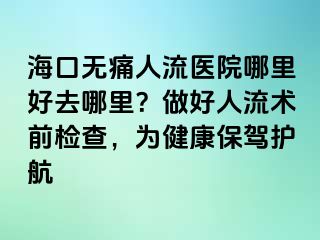 海口无痛人流医院哪里好去哪里？做好人流术前检查，为健康保驾护航